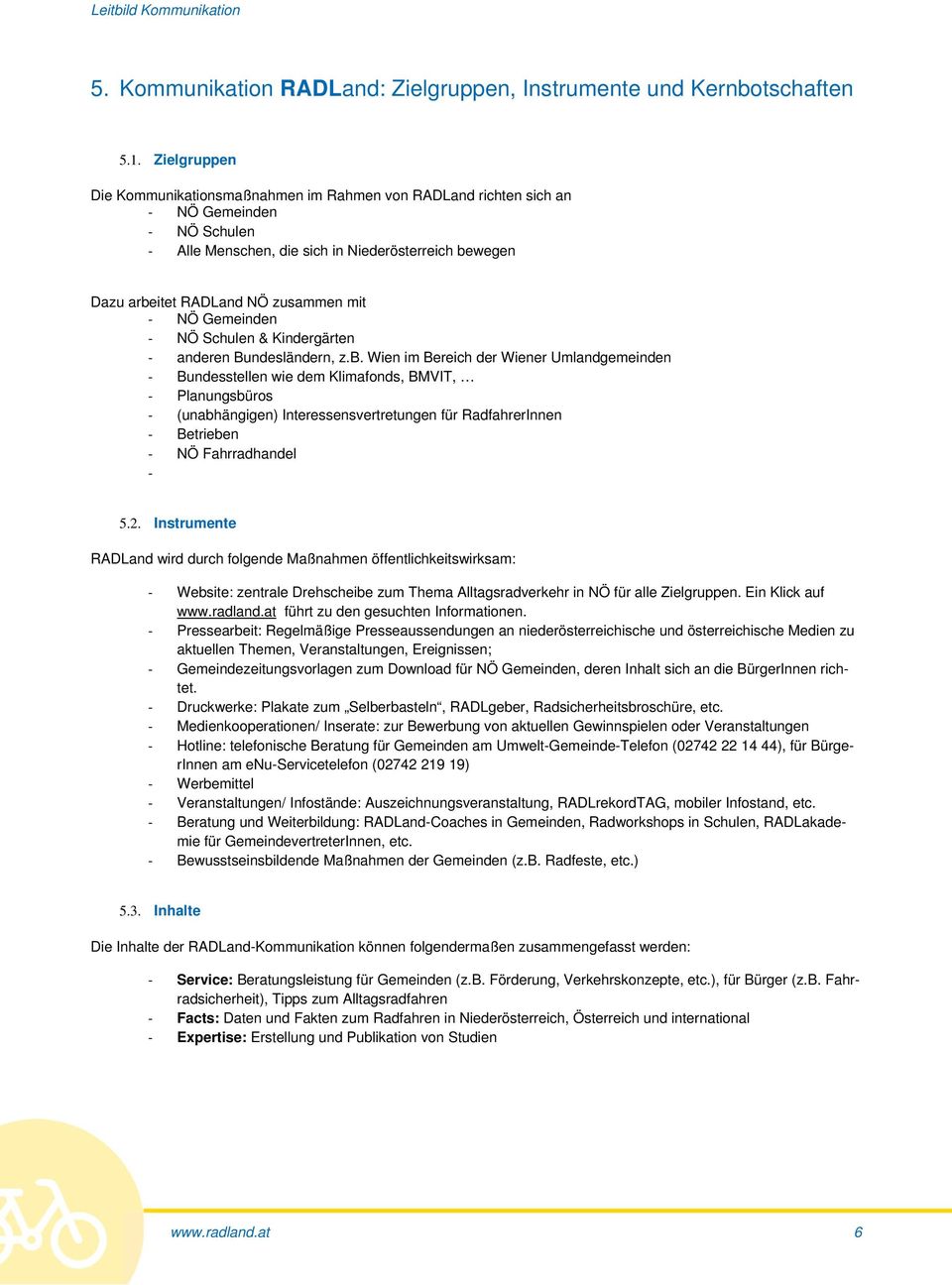 Leitbild Kommunikation

5. Kommunikation RADLand: Zielgruppen, Instrumente und Kernbotschaften

5.1. Zielgruppen

Die Kommunikationsmaßnahmen im Rahmen von RADLand richten sich an
- NÖ Gemeinden
- NÖ Schulen
- Alle Menschen, die sich in Niederösterreich bewegen

Dazu arbeitet RADLand NÖ zusammen mit
- NÖ Gemeinden
- NÖ Schulen & Kindergärten
- anderen Bundesländern, z.B. Wien im Bereich der Wiener Umlandgemeinden
- Bundesstellen wie dem Klimafonds, BMVIT, …
- Planungsbüros
- (unabhängigen) Interessensvertretungen für RadfahrerInnen
- Betrieben
- NÖ Fahrradhandel
-

5.2. Instrumente

RADLand wird durch folgende Maßnahmen öffentlichkeitswirksam:

- Website: zentrale Drehscheibe zum Thema Alltagsradverkehr in NÖ für alle Zielgruppen. Ein Klick auf www.radland.at führt zu den gesuchten Informationen.
- Pressearbeit: Regelmäßige Presseaussendungen an niederösterreichische und österreichische Medien zu aktuellen Themen, Veranstaltungen, Ereignissen;
- Gemeindezeitungsvorlagen zum Download für NÖ Gemeinden, deren Inhalt sich an die BürgerInnen richtet.
- Druckwerke: Plakate zum „Selberbasteln“, RADLgeber, Radsicherheitsbroschüre, etc.
- Medienkooperationen/ Inserate: zur Bewerbung von aktuellen Gewinnspielen oder Veranstaltungen
- Hotline: telefonische Beratung für Gemeinden am Umwelt-Gemeinde-Telefon (02742 22 14 44), für BürgerInnen am eNu-Servicetelefon (02742 219 19)
- Werbemittel
- Veranstaltungen/ Infostände: Auszeichnungsveranstaltung, RADLrekordTAG, mobiler Infostand, etc.
- Beratung und Weiterbildung: RADLand-Coaches in Gemeinden, Radworkshops in Schulen, RADLakademie für GemeindevertreterInnen, etc.
- Bewusstseinsbildende Maßnahmen der Gemeinden (z.B. Radfeste, etc.)

5.3. Inhalte

Die Inhalte der RADLand-Kommunikation können folgendermaßen zusammengefasst werden:

- Service: Beratungsleistung für Gemeinden (z.B. Förderung, Verkehrskonzepte, etc.), für Bürger (z.B. Fahrradsicherheit), Tipps zum Alltagsradfahren
- Facts: Daten und Fakten zum Radfahren in Niederösterreich, Österreich und international
- Expertise: Erstellung und Publikation von Studien

www.radland.at 6